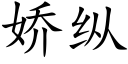 娇纵